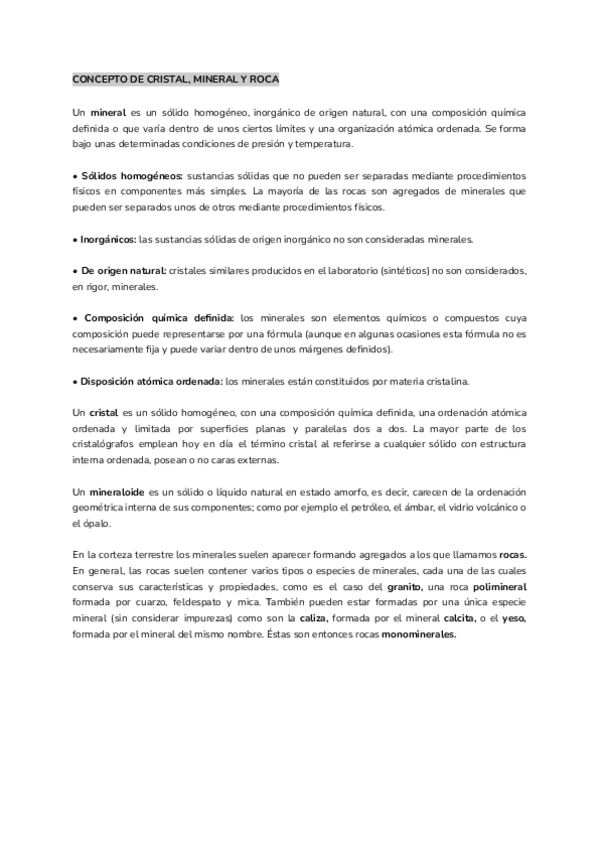 CONCEPTO DE CRISTAL, MINERAL Y ROCA

Un mineral es un sólido homogéneo, inorgánico de origen natural, con una composición química definida o que varía dentro de unos ciertos límites y una organización atómica ordenada. Se forma bajo unas determinadas condiciones de presión y temperatura.

• Sólidos homogéneos: sustancias sólidas que no pueden ser separadas mediante procedimientos físicos en componentes más simples. La mayoría de las rocas son agregados de minerales que pueden ser separados unos de otros mediante procedimientos físicos.

• Inorgánicos: las sustancias sólidas de origen inorgánico no son consideradas minerales.

• De origen natural: cristales similares producidos en el laboratorio (sintéticos) no son considerados, en rigor, minerales.

• Composición química definida: los minerales son elementos químicos o compuestos cuya composición puede representarse por una fórmula (aunque en algunas ocasiones esta fórmula no es necesariamente fija y puede variar dentro de unos márgenes definidos).

• Disposición atómica ordenada: los minerales están constituidos por materia cristalina.

Un cristal es un sólido homogéneo, con una composición química definida, una ordenación atómica ordenada y limitada por superficies planas y paralelas dos a dos. La mayor parte de los cristalógrafos emplean hoy en día el término cristal al referirse a cualquier sólido con estructura interna ordenada, posean o no caras externas.

Un mineraloide es un sólido o líquido natural en estado amorfo, es decir, carecen de la ordenación geométrica interna de sus componentes; como por ejemplo el petróleo, el ámbar, el vidrio volcánico o el ópalo.

En la corteza terrestre los minerales suelen aparecer formando agregados a los que llamamos rocas. En general, las rocas suelen contener varios tipos o especies de minerales, cada una de las cuales conserva sus características y propiedades, como es el caso del granito, una roca polimineral formada por cuarzo, feldespato y mica. También pueden estar formadas por una única especie mineral (sin considerar impurezas) como son la caliza, formada por el mineral calcita, o el yeso, formada por el mineral del mismo nombre. Éstas son entonces rocas monominerales.